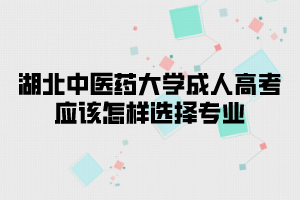 湖北中医药大学成人高考应该怎样选择专业